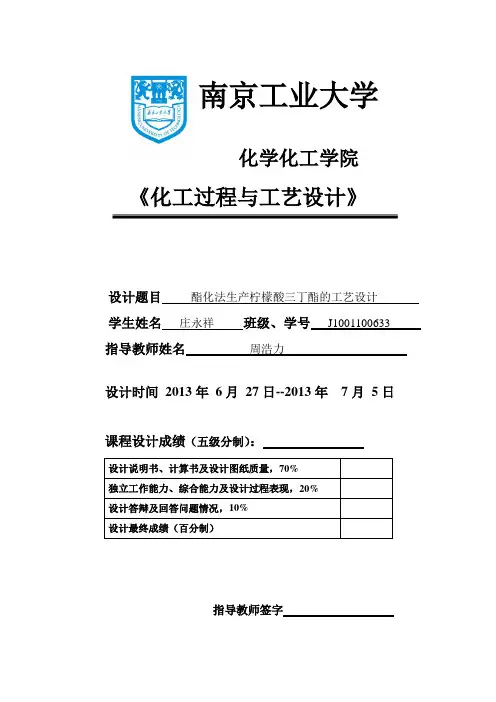 南京工业大学

化学化工学院

《化工过程与工艺设计》

设计题目 酯化法生产柠檬酸三丁酯的工艺设计

学生姓名 庄永祥 班级、学号 J1001100633

指导教师姓名 周浩力

设计时间 2013 年 6 月 27 日--2013 年 7 月 5 日

课程设计成绩（五级分制）：

| 设计说明书、计算书及设计图纸质量，70% | |
|---|---|
| 独立工作能力、综合能力及设计过程表现，20% | |
| 设计答辩及回答问题情况，10% | |
| 设计最终成绩（百分制） | |

指导教师签字